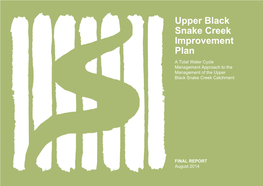 Upper Black Snake Creek Improvement Plan

A Total Water Cycle Management Approach to the Management of the Upper Black Snake Creek Catchment

FINAL REPORT
August 2014